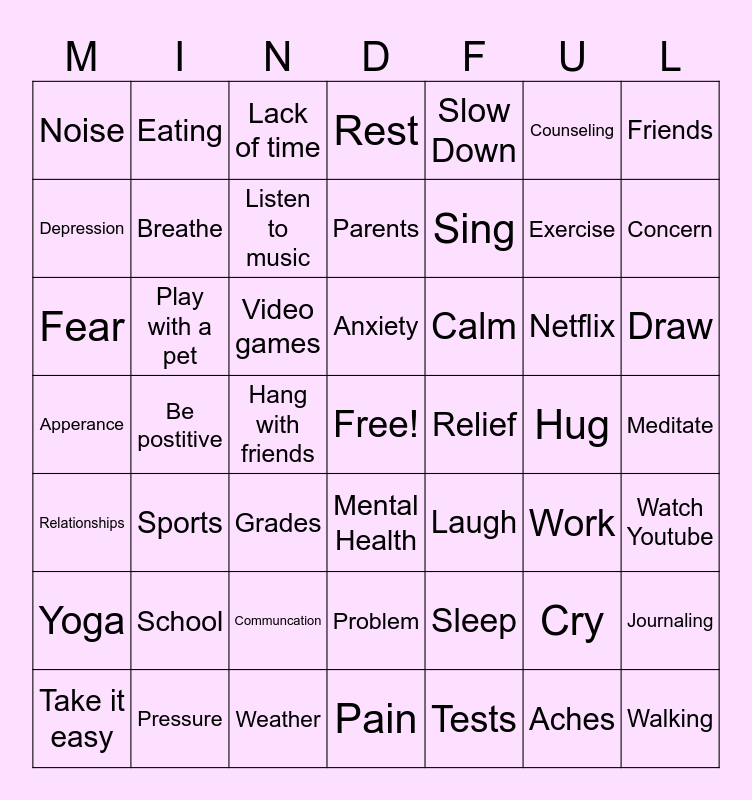 | M | I | N | D | F | U | L |
|---|---|---|---|---|---|---|
| Noise | Eating | Lack of time | Rest | Slow Down | Counseling | Friends |
| Depression | Breathe | Listen to music | Parents | Sing | Exercise | Concern |
| Fear | Play with a pet | Video games | Anxiety | Calm | Netflix | Draw |
| Apperance | Be postitive | Hang with friends | Free! | Relief | Hug | Meditate |
| Relationships | Sports | Grades | Mental Health | Laugh | Work | Watch Youtube |
| Yoga | School | Communcation | Problem | Sleep | Cry | Journaling |
| Take it easy | Pressure | Weather | Pain | Tests | Aches | Walking |